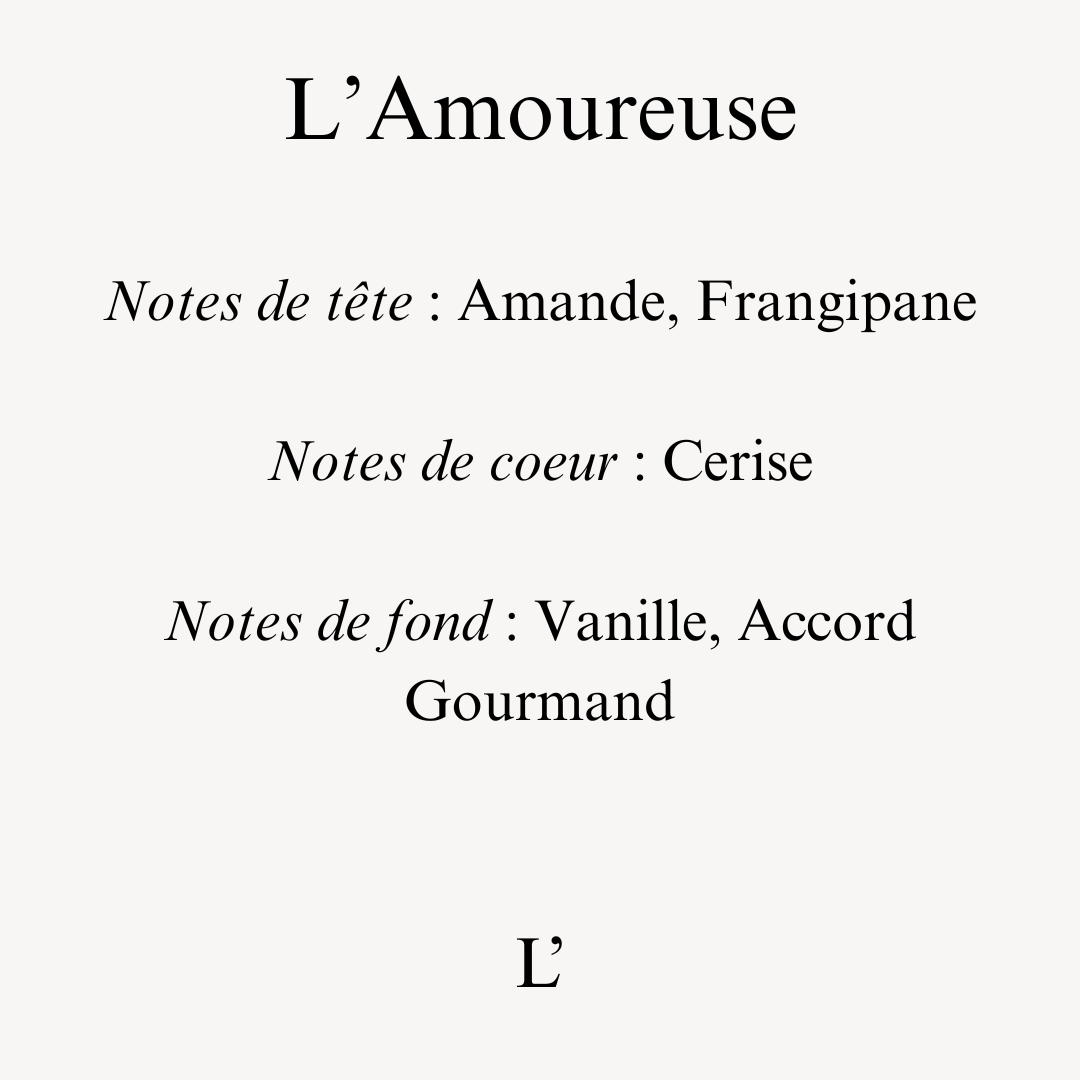 L'Amoureuse

Notes de tête : Amande, Frangipane

Notes de coeur : Cerise

Notes de fond : Vanille, Accord Gourmand

L'